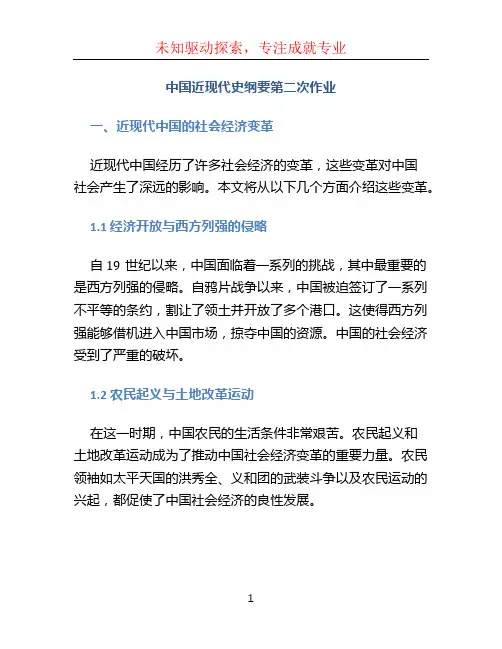 未知驱动探索，专注成就专业

中国近现代史纲要第二次作业

一、近现代中国的社会经济变革

近现代中国经历了许多社会经济的变革，这些变革对中国社会产生了深远的影响。本文将从以下几个方面介绍这些变革。

1.1 经济开放与西方列强的侵略

自 19 世纪以来，中国面临着一系列的挑战，其中最重要的是西方列强的侵略。自鸦片战争以来，中国被迫签订了一系列不平等的条约，割让了领土并开放了多个港口。这使得西方列强能够借机进入中国市场，掠夺中国的资源。中国的社会经济受到了严重的破坏。

1.2 农民起义与土地改革运动

在这一时期，中国农民的生活条件非常艰苦。农民起义和土地改革运动成为了推动中国社会经济变革的重要力量。农民领袖如太平天国的洪秀全、义和团的武装斗争以及农民运动的兴起，都促使了中国社会经济的良性发展。

1